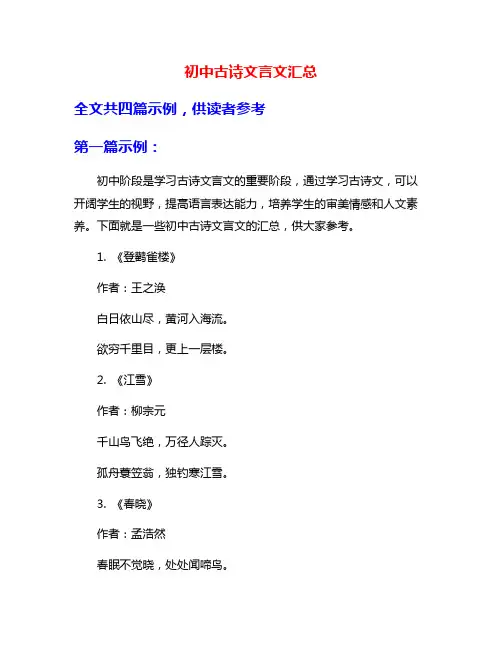 初中古诗文言文汇总

全文共四篇示例，供读者参考

第一篇示例：

初中阶段是学习古诗文言文的重要阶段，通过学习古诗文，可以开阔学生的视野，提高语言表达能力，培养学生的审美情感和人文素养。下面就是一些初中古诗文言文的汇总，供大家参考。

1. 《登鹳雀楼》

作者：王之涣

白日依山尽，黄河入海流。

欲穷千里目，更上一层楼。

2. 《江雪》

作者：柳宗元

千山鸟飞绝，万径人踪灭。

孤舟蓑笠翁，独钓寒江雪。

3. 《春晓》

作者：孟浩然

春眠不觉晓，处处闻啼鸟。